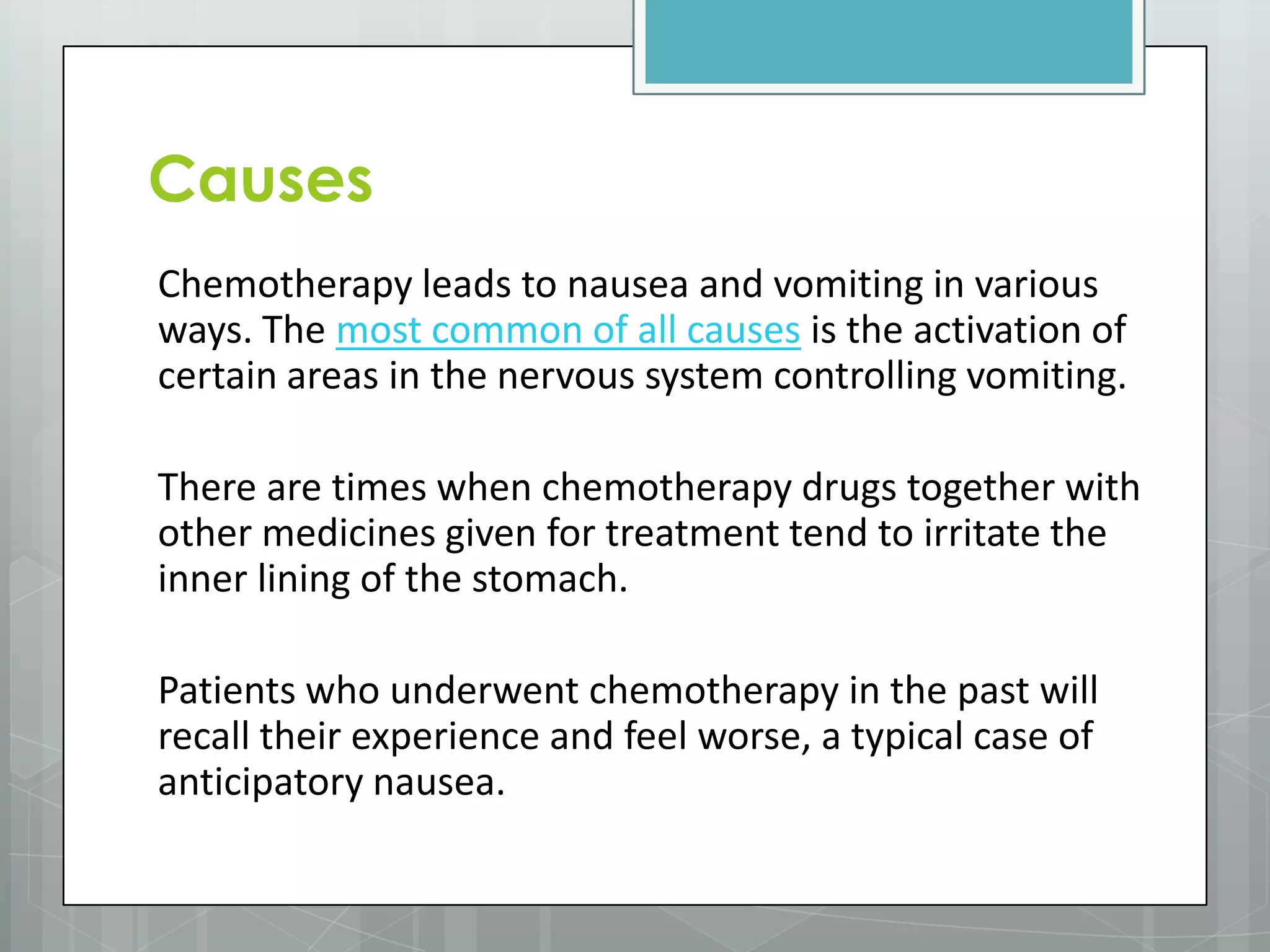 Causes

Chemotherapy leads to nausea and vomiting in various ways. The most common of all causes is the activation of certain areas in the nervous system controlling vomiting.

There are times when chemotherapy drugs together with other medicines given for treatment tend to irritate the inner lining of the stomach.

Patients who underwent chemotherapy in the past will recall their experience and feel worse, a typical case of anticipatory nausea.